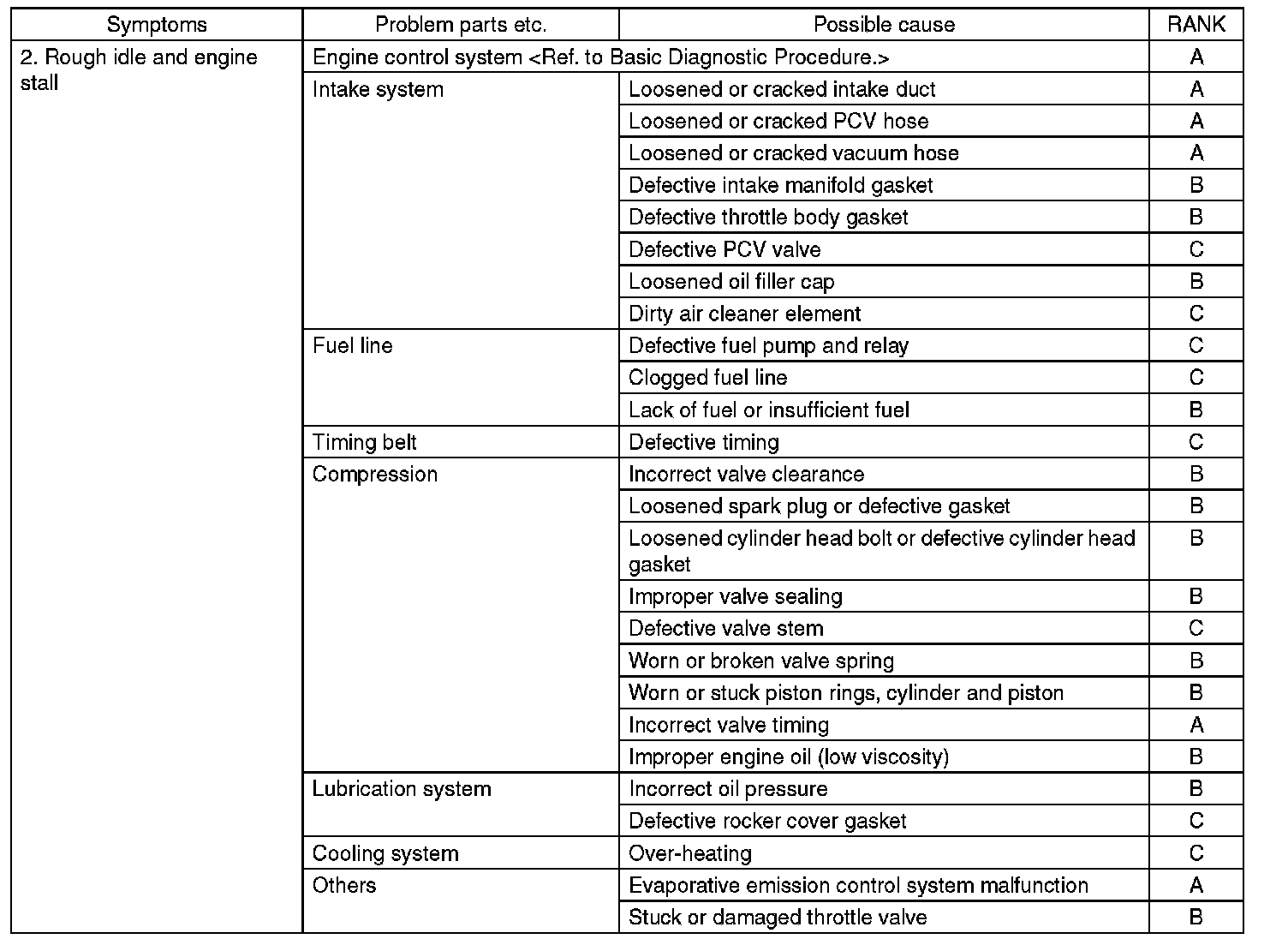 | Symptoms | Problem parts etc. | Possible cause | RANK |
|---|---|---|---|
| 2. Rough idle and engine stall | Engine control system <Ref. to Basic Diagnostic Procedure.> | | A |
| | Intake system | Loosened or cracked intake duct | A |
| | | Loosened or cracked PCV hose | A |
| | | Loosened or cracked vacuum hose | A |
| | | Defective intake manifold gasket | B |
| | | Defective throttle body gasket | B |
| | | Defective PCV valve | C |
| | | Loosened oil filler cap | B |
| | | Dirty air cleaner element | C |
| | Fuel line | Defective fuel pump and relay | C |
| | | Clogged fuel line | C |
| | | Lack of fuel or insufficient fuel | B |
| | Timing belt | Defective timing | C |
| | Compression | Incorrect valve clearance | B |
| | | Loosened spark plug or defective gasket | B |
| | | Loosened cylinder head bolt or defective cylinder head gasket | B |
| | | Improper valve sealing | B |
| | | Defective valve stem | C |
| | | Worn or broken valve spring | B |
| | | Worn or stuck piston rings, cylinder and piston | B |
| | | Incorrect valve timing | A |
| | | Improper engine oil (low viscosity) | B |
| | Lubrication system | Incorrect oil pressure | B |
| | | Defective rocker cover gasket | C |
| | Cooling system | Over-heating | C |
| | Others | Evaporative emission control system malfunction | A |
| | | Stuck or damaged throttle valve | B |